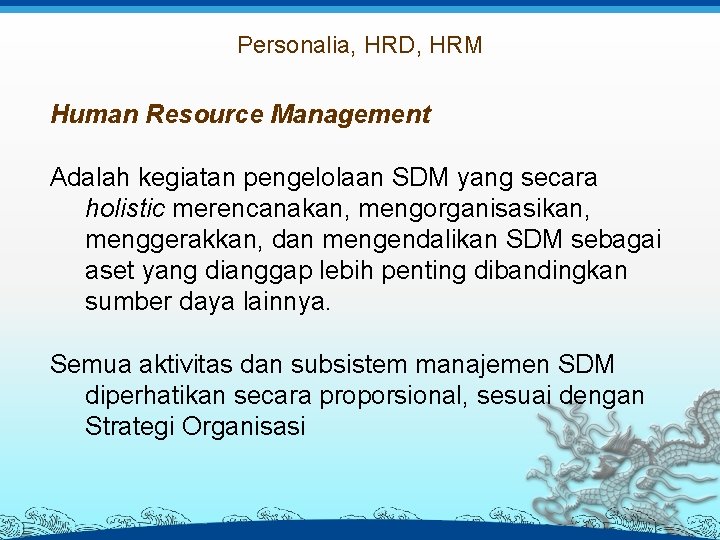 Personalia, HRD, HRM

Human Resource Management

Adalah kegiatan pengelolaan SDM yang secara holistic merencanakan, mengorganisasikan, menggerakkan, dan mengendalikan SDM sebagai aset yang dianggap lebih penting dibandingkan sumber daya lainnya.

Semua aktivitas dan subsistem manajemen SDM diperhatikan secara proporsional, sesuai dengan Strategi Organisasi